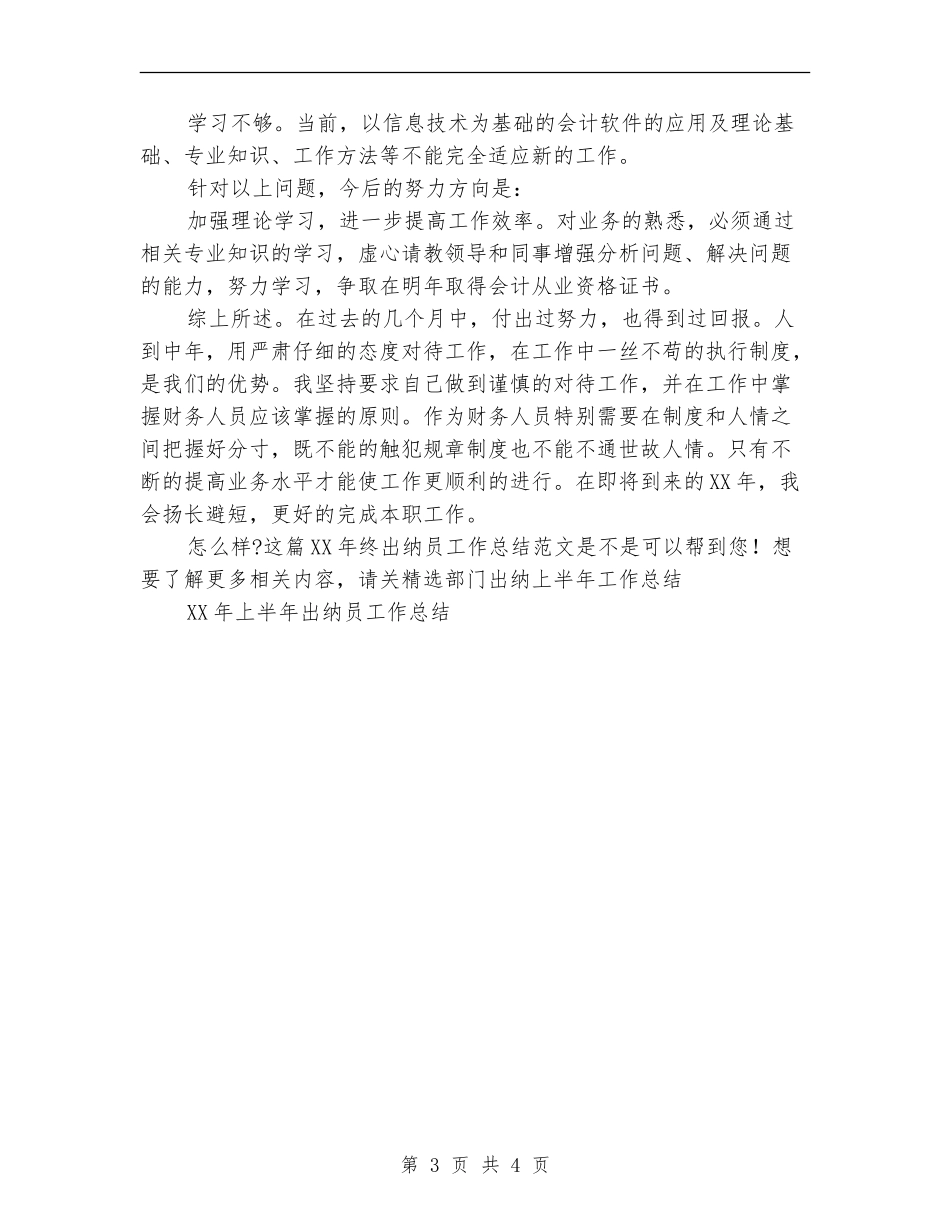 学习不够。当前，以信息技术为基础的会计软件的应用及理论基础、专业知识、工作方法等不能完全适应新的工作。

针对以上问题，今后的努力方向是：

加强理论学习，进一步提高工作效率。对业务的熟悉，必须通过相关专业知识的学习，虚心请教领导和同事增强分析问题、解决问题的能力，努力学习，争取在明年取得会计从业资格证书。

综上所述。在过去的几个月中，付出过努力，也得到过回报。人到中年，用严肃仔细的态度对待工作，在工作中一丝不苟的执行制度，是我们的优势。我坚持要求自己做到谨慎的对待工作，并在工作中掌握财务人员应该掌握的原则。作为财务人员特别需要在制度和人情之间把握好分寸，既不能的触犯规章制度也不能不通世故人情。只有不断的提高业务水平才能使工作更顺利的进行。在即将到来的XX年，我会扬长避短，更好的完成本职工作。

怎么样?这篇XX年终出纳员工作总结范文是不是可以帮到您！想要了解更多相关内容，请关精选部门出纳上半年工作总结

XX年上半年出纳员工作总结

第 3 页 共 4 页